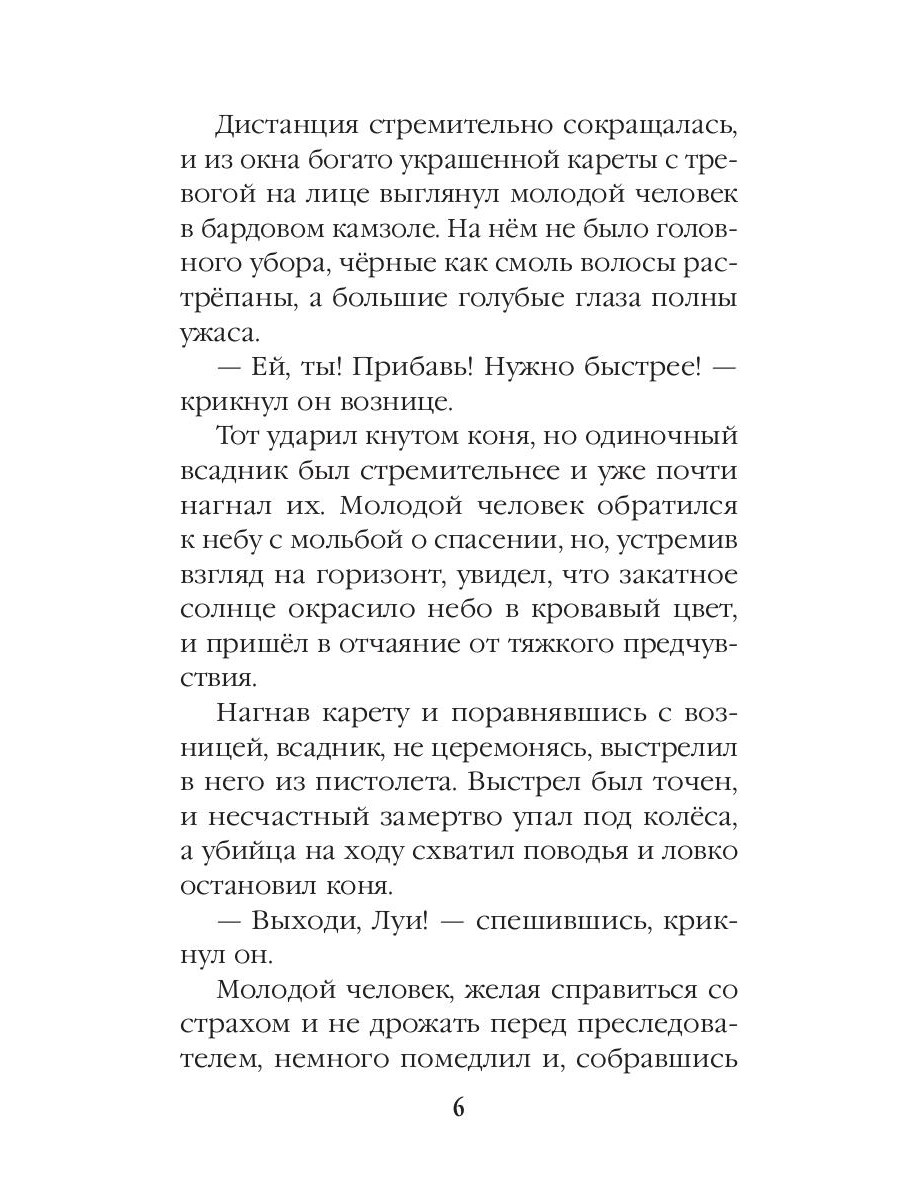 Дистанция стремительно сокращалась, и из окна богато украшенной кареты с тревогой на лице выглянул молодой человек в бардовом камзоле. На нём не было головного убора, чёрные как смоль волосы растрёпаны, а большие голубые глаза полны ужаса.

— Ей, ты! Прибавь! Нужно быстрее! — крикнул он вознице.

Тот ударил кнутом коня, но одиночный всадник был стремительнее и уже почти нагнал их. Молодой человек обратился к небу с мольбой о спасении, но, устремив взгляд на горизонт, увидел, что закатное солнце окрасило небо в кровавый цвет, и пришёл в отчаяние от тяжкого предчувствия.

Нагнав карету и поравнявшись с возницей, всадник, не церемонясь, выстрелил в него из пистолета. Выстрел был точен, и несчастный замертво упал под колёса, а убийца на ходу схватил поводья и ловко остановил коня.

— Выходи, Луи! — спешившись, крикнул он.

Молодой человек, желая справиться со страхом и не дрожать перед преследователем, немного помедлил и, собравшись

6